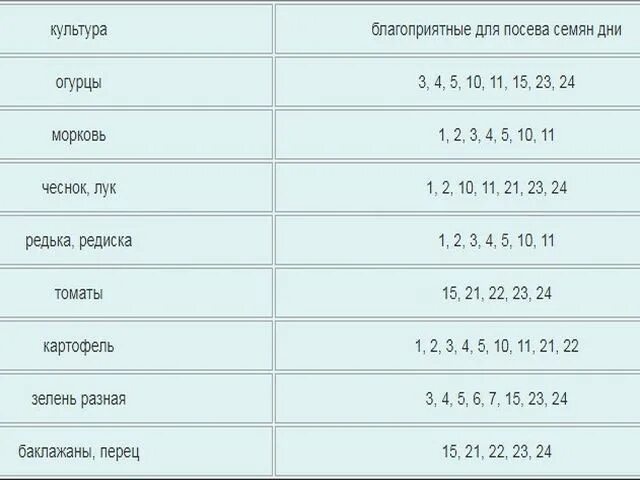 | культура | благоприятные для посева семян дни |
|---|---|
| огурцы | 3, 4, 5, 10, 11, 15, 23, 24 |
| морковь | 1, 2, 3, 4, 5, 10, 11 |
| чеснок, лук | 1, 2, 10, 11, 21, 23, 24 |
| редька, редиска | 1, 2, 3, 4, 5, 10, 11 |
| томаты | 15, 21, 22, 23, 24 |
| картофель | 1, 2, 3, 4, 5, 10, 11, 21, 22 |
| зелень разная | 3, 4, 5, 6, 7, 15, 23, 24 |
| баклажаны, перец | 15, 21, 22, 23, 24 |